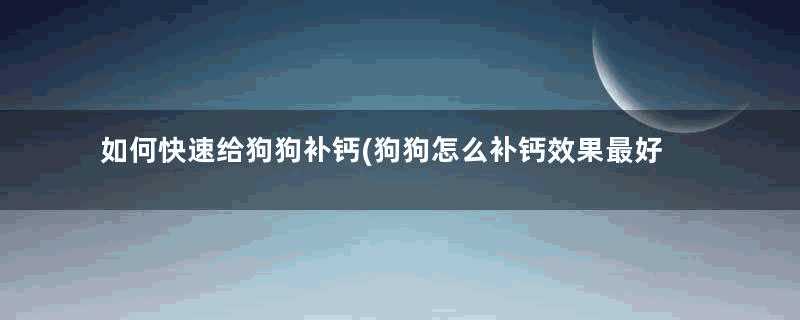 如何快速给狗狗补钙(狗狗怎么补钙效果最好